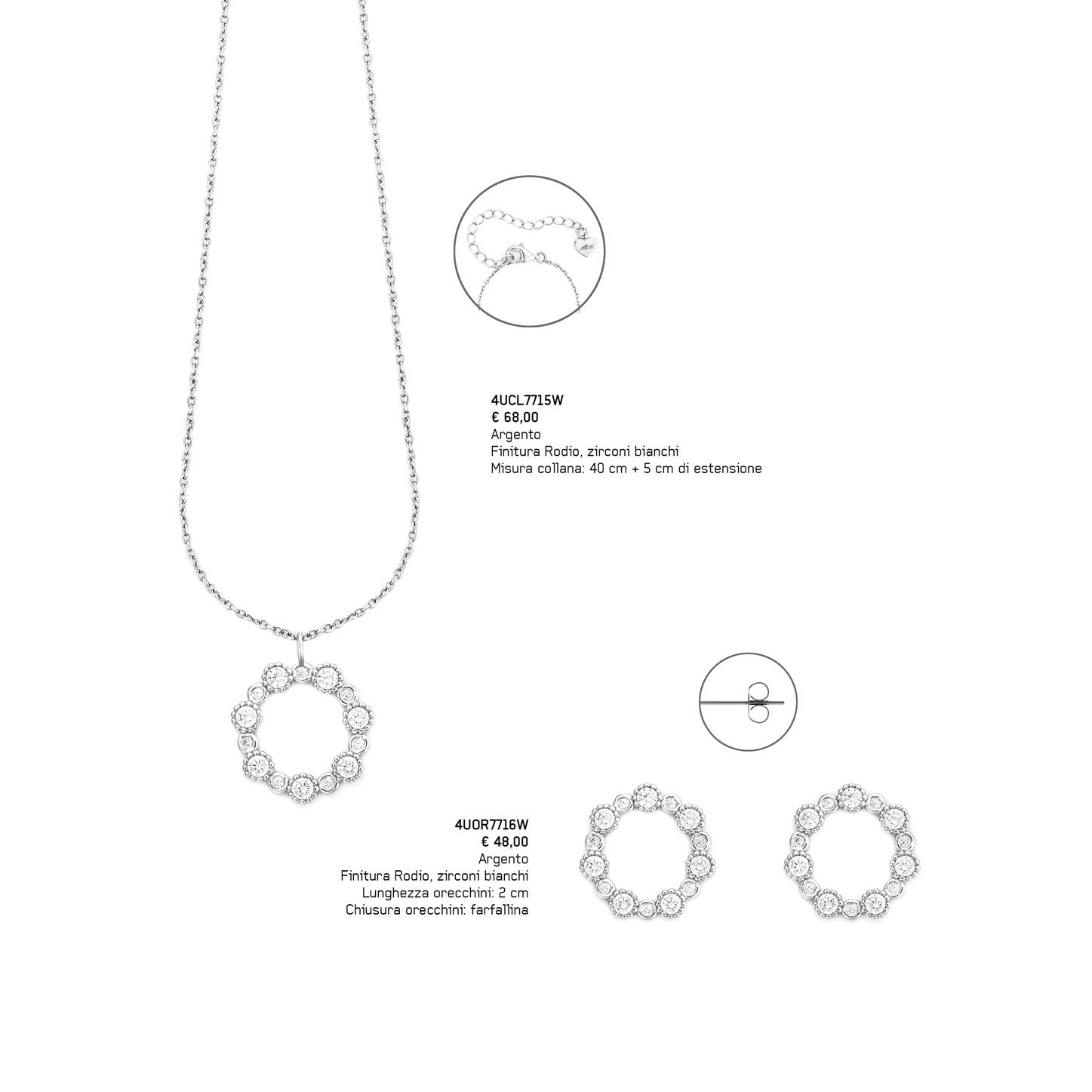 4UCL7715W
€ 68,00
Argento
Finitura Rodio, zirconi bianchi
Misura collana: 40 cm + 5 cm di estensione

4UOR7716W
€ 48,00
Argento
Finitura Rodio, zirconi bianchi
Lunghezza orecchini: 2 cm
Chiusura orecchini: farfallina